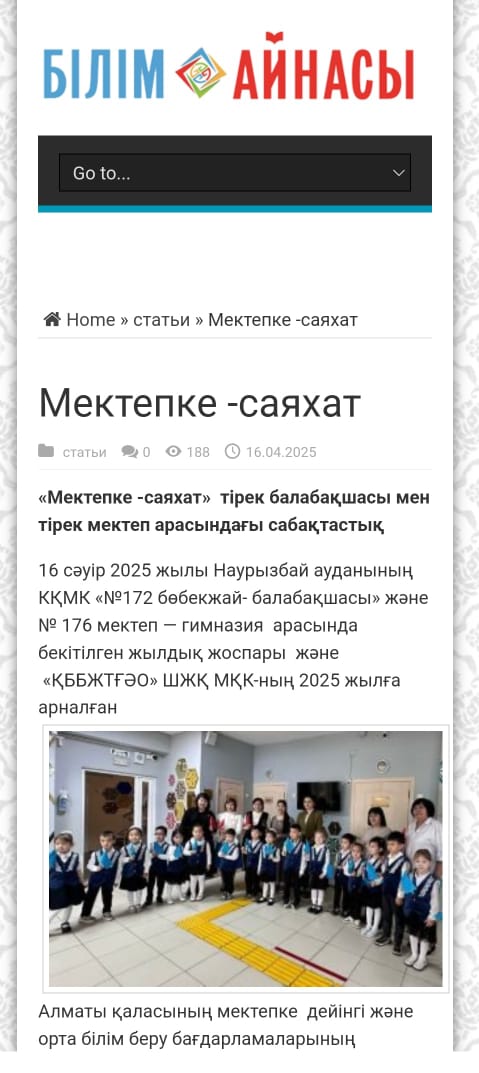 БІЛІМ АЙНАСЫ

Go to...

Home » статьи » Мектепке -саяхат

Мектепке -саяхат

статьи 0 188 16.04.2025

«Мектепке -саяхат» тірек балабақшасы мен тірек мектеп арасындағы сабақтастық

16 сәуір 2025 жылы Наурызбай ауданының КҚМК «№172 бөбекжай- балабақшасы» және № 176 мектеп — гимназия арасында бекітілген жылдық жоспары және «ҚББЖТҒӘО» ШЖҚ МҚК-ның 2025 жылға арналған

Алматы қаласының мектепке дейінгі және орта білім беру бағдарламаларының